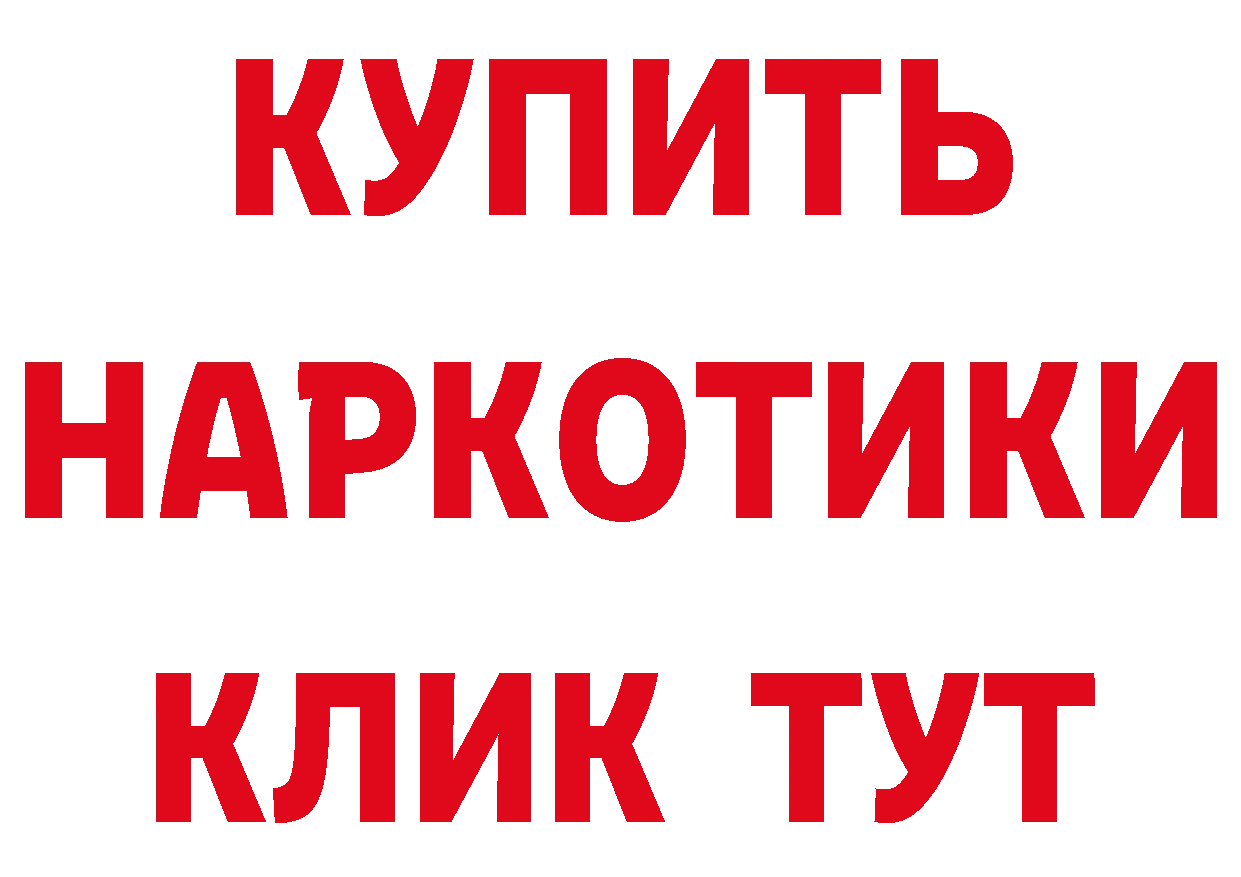 КУПИТЬ
НАРКОТИКИ
КЛИК ТУТ